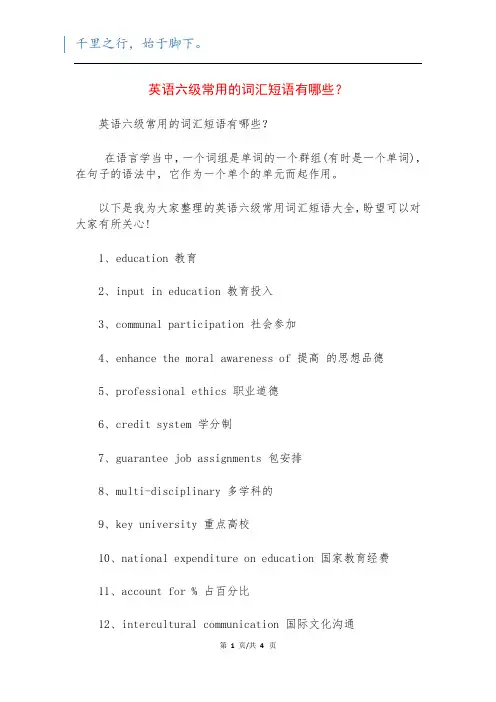 千里之行，始于脚下。

英语六级常用的词汇短语有哪些？

英语六级常用的词汇短语有哪些？

在语言学当中，一个词组是单词的一个群组(有时是一个单词)，在句子的语法中，它作为一个单个的单元而起作用。

以下是我为大家整理的英语六级常用词汇短语大全，盼望可以对大家有所关心!

1、education 教育

2、input in education 教育投入

3、communal participation 社会参加

4、enhance the moral awareness of 提高 的思想品德

5、professional ethics 职业道德

6、credit system 学分制

7、guarantee job assignments 包安排

8、multi-disciplinary 多学科的

9、key university 重点高校

10、national expenditure on education 国家教育经费

11、account for % 占百分比

12、intercultural communication 国际文化沟通

第 1 页/共 4 页